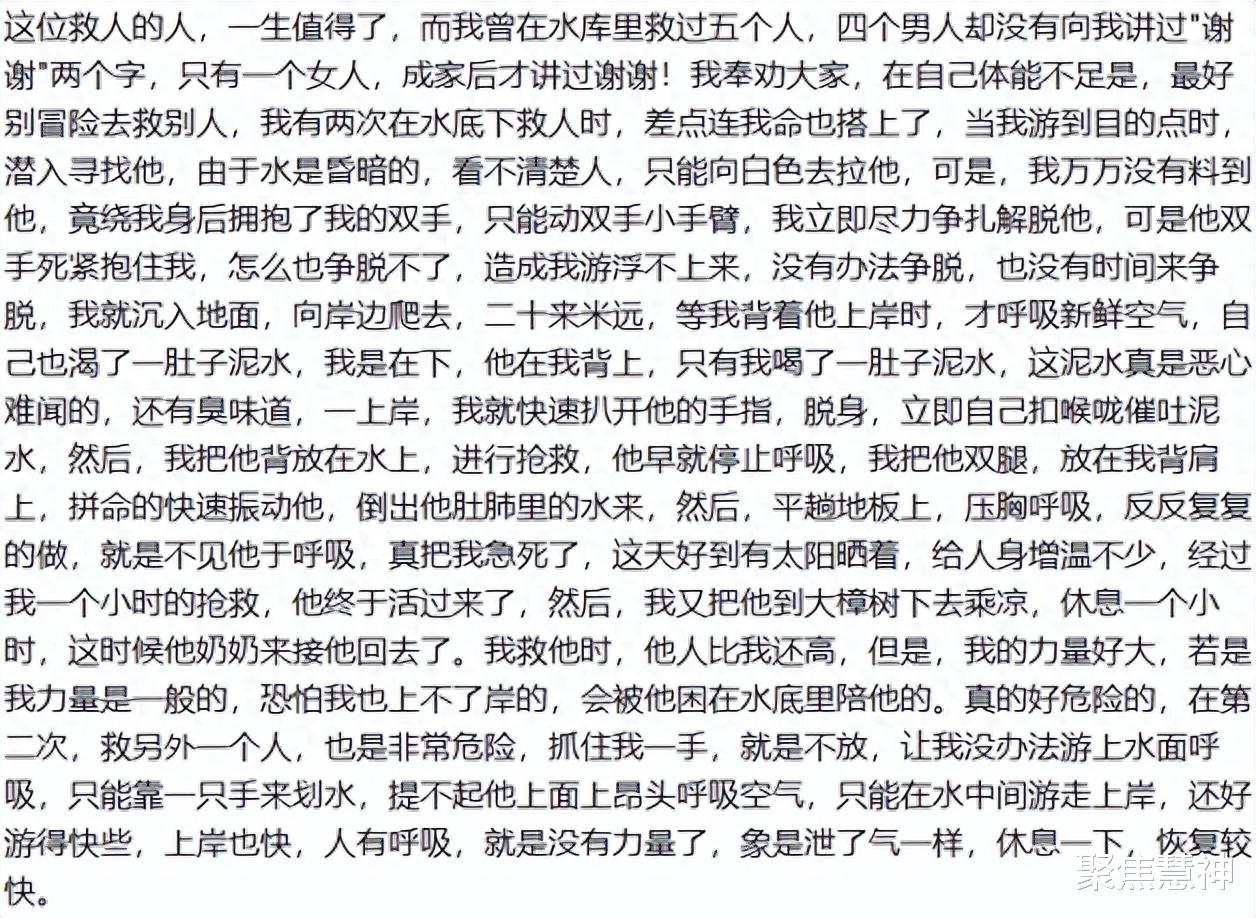 这位救人的人，一生值得了，而我曾在水库里救过五个人，四个男人却没有向我讲过"谢谢"两个字，只有一个女人，成家后才讲过谢谢！我奉劝大家，在自己体能不足是，最好别冒险去救别人，我有两次在水底下救人时，差点连我命也搭上了，当我游到目的点时，潜入寻找他，由于水是昏暗的，看不清楚人，只能向白色去拉他，可是，我万万没有料到他，竟绕我身后拥抱了我的双手，只能动双手小手臂，我立即尽力争扎解脱他，可是他双手死紧抱住我，怎么也争脱不了，造成我游浮不上来，没有办法争脱，也没有时间来争脱，我就沉入地面，向岸边爬去，二十来米远，等我背着他上岸时，才呼吸新鲜空气，自己也渴了一肚子泥水，我是在下，他在我背上，只有我喝了一肚子泥水，这泥水真是恶心难闻的，还有臭味道，一上岸，我就快速扒开他的手指，脱身，立即自己扣喉咙催吐泥水，然后，我把他背放在水上，进行抢救，他早就停止呼吸，我把他双腿，放在我背肩上，拼命的快速振动他，倒出他肚肺里的水来，然后，平趟地板上，压胸呼吸，反反复复的做，就是不见他于呼吸，真把我急死了，这天好到有太阳晒着，给人身增温不少，经过我一个小时的抢救，他终于活过来了，然后，我又把他到大樟树下去乘凉，休息一个小时，这时候他奶奶来接他回去了。我救他时，他人比我还高，但是，我的力量好大，若是我力量是一般的，恐怕我也上不了岸的，会被他困在水底里陪他的。真的好危险的，在第二次，救另外一个人，也是非常危险，抓住我一手，就是不放，让我没办法游上水面呼吸，只能靠一只手来划水，提不起他上面上昂头呼吸空气，只能在水中间游走上岸，还好游得快些，上岸也快，人有呼吸，就是没有力量了，象是泄了气一样，休息一下，恢复较快。

聚焦慧神